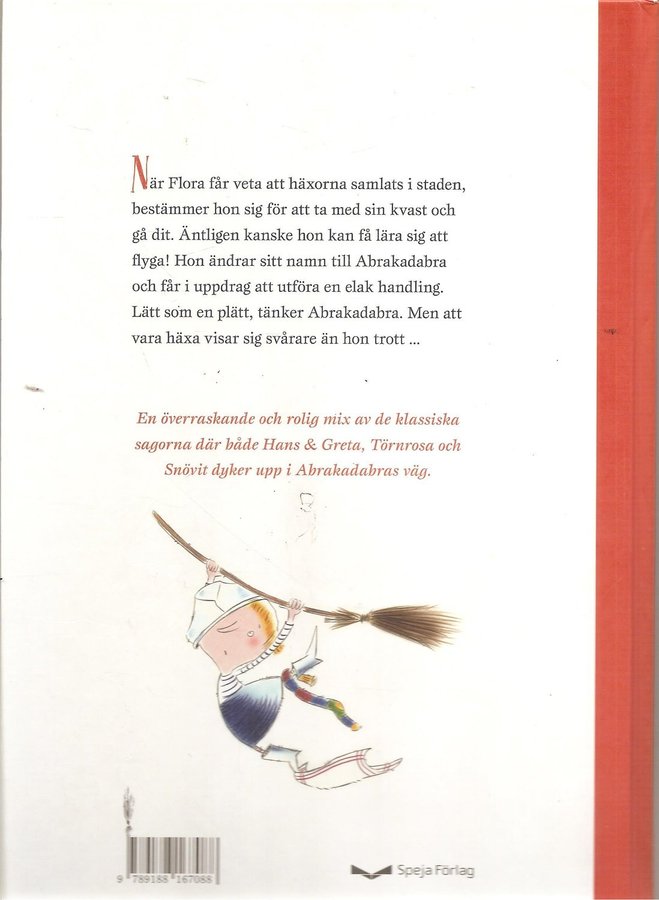 När Flora får veta att häxorna samlats i staden, bestämmer hon sig för att ta med sin kvast och gå dit. Äntligen kanske hon kan få lära sig att flyga! Hon ändrar sitt namn till Abrakadabra och får i uppdrag att utföra en elak handling. Lätt som en plätt, tänker Abrakadabra. Men att vara häxa visar sig svårare än hon trott ...

En överraskande och rolig mix av de klassiska sagorna där både Hans & Greta, Törnrosa och Snövit dyker upp i Abrakadabras väg.

9 789188 167088

Speja Förlag